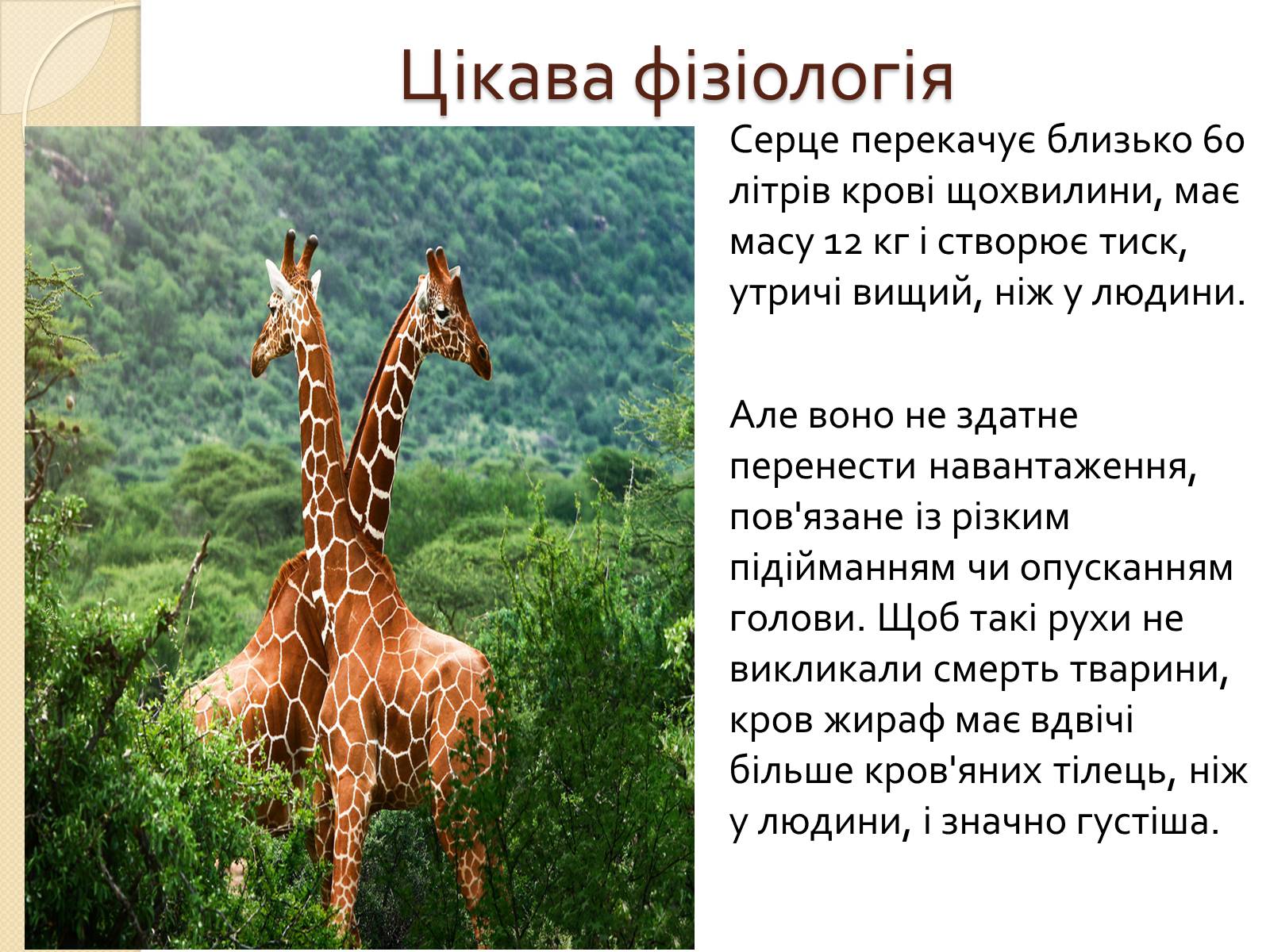 Цікава фізіологія

Серце перекачує близько 60 літрів крові щохвилини, має масу 12 кг і створює тиск, утричі вищий, ніж у людини.

Але воно не здатне перенести навантаження, пов'язане із різким підійманням чи опусканням голови. Щоб такі рухи не викликали смерть тварини, кров жираф має вдвічі більше кров'яних тілець, ніж у людини, і значно густіша.